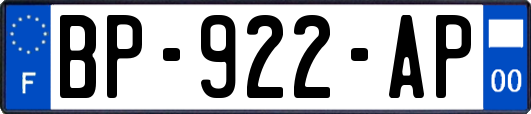 F
BP-922-AP
00